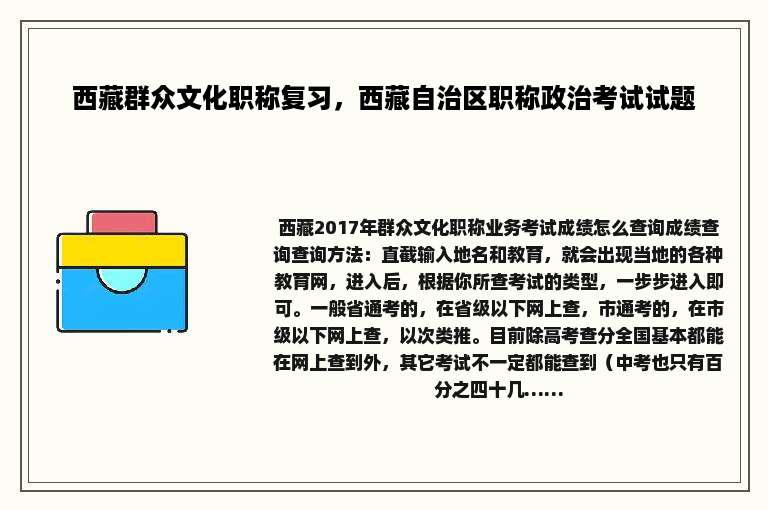 西藏群众文化职称复习，西藏自治区职称政治考试试题

西藏2017年群众文化职称业务考试成绩怎么查询成绩查询查询方法：直截输入地名和教育，就会出现当地的各种教育网，进入后，根据你所查考试的类型，一步步进入即可。一般省通考的，在省级以下网上查，市通考的，在市级以下网上查，以次类推。目前除高考查分全国基本都能在网上查到外，其它考试不一定都能查到（中考也只有百分之四十几......